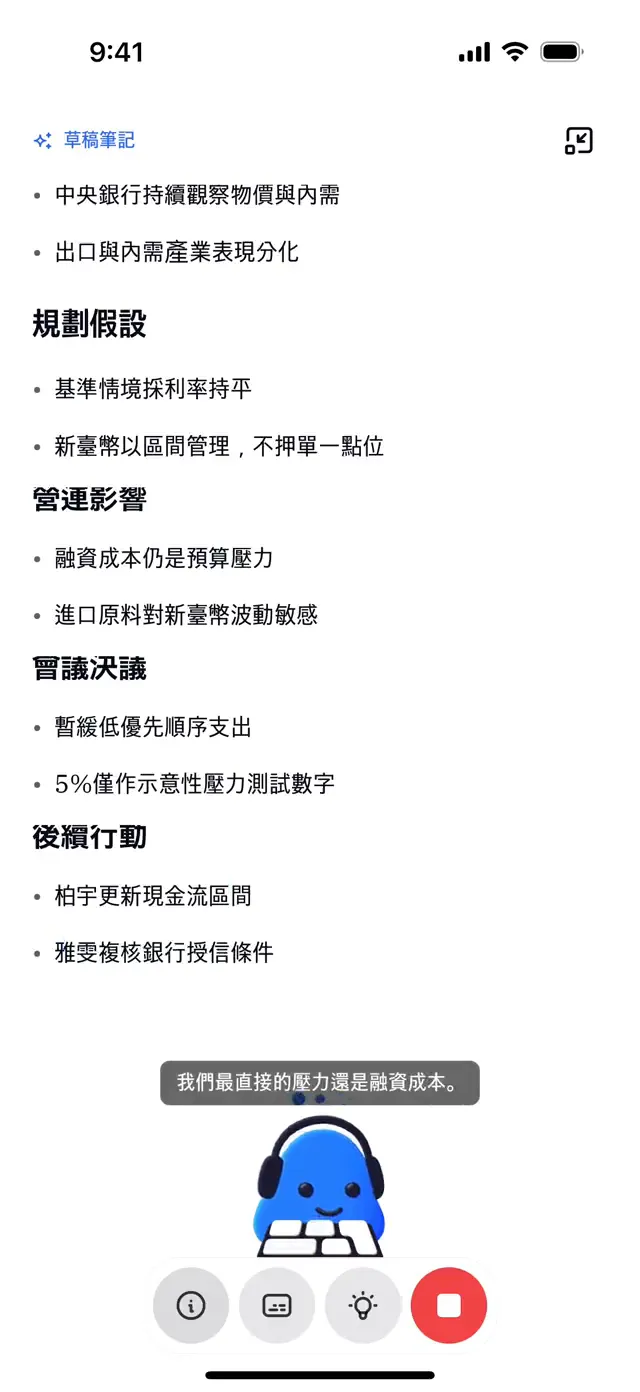 9:41

草稿筆記

- 中央銀行持續觀察物價與內需
- 出口與內需產業表現分化

規劃假設

- 基準情境採利率持平
- 新臺幣以區間管理，不押單一點位

營運影響

- 融資成本仍是預算壓力
- 進口原料對新臺幣波動敏感

會議決議

- 暫緩低優先順序支出
- 5%僅作示意性壓力測試數字

後續行動

- 柏宇更新現金流區間
- 雅雯複核銀行授信條件

我們最直接的壓力還是融資成本。